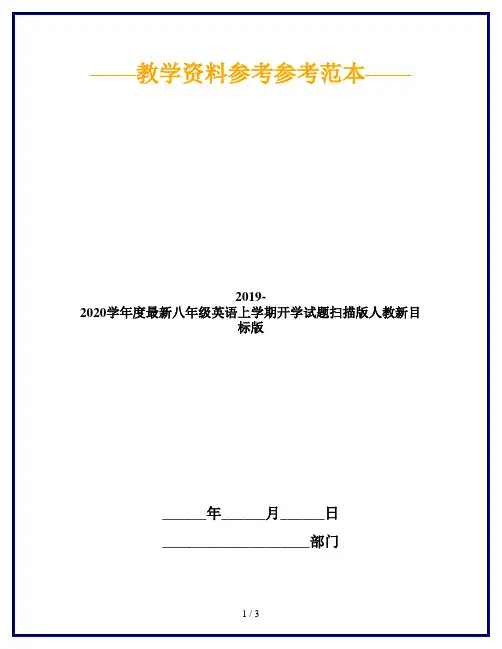 ——教学资料参考参考范本——

2019-2020学年度最新八年级英语上学期开学试题扫描版人教新目标版

____年____月____日

____部门

1 / 3